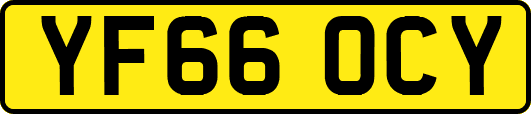 YF66 OCY